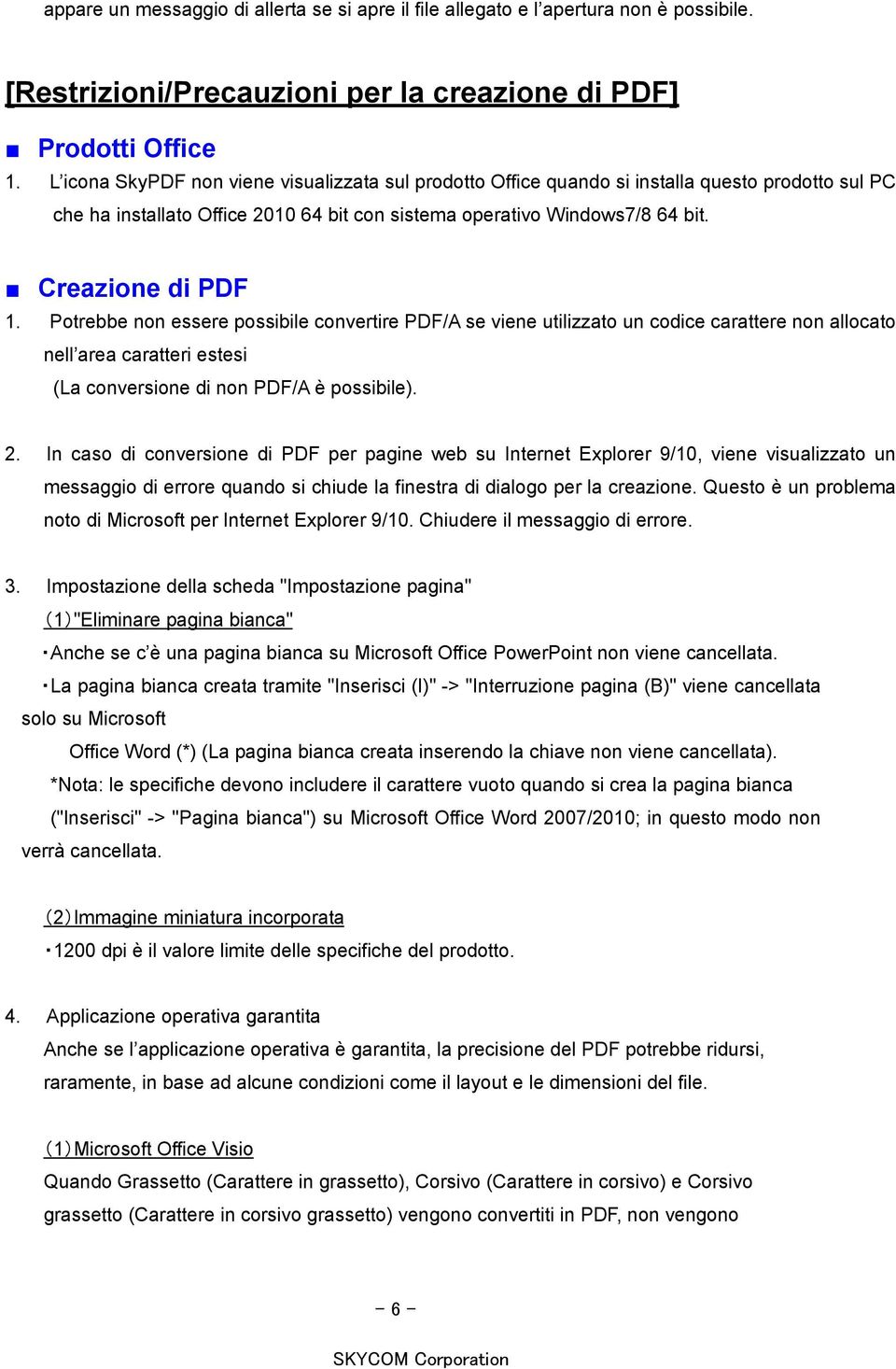 appare un messaggio di allerta se si apre il file allegato e l’apertura non è possibile.

[Restrizioni/Precauzioni per la creazione di PDF]

■ Prodotti Office

1. L’icona SkyPDF non viene visualizzata sul prodotto Office quando si installa questo prodotto sul PC che ha installato Office 2010 64 bit con sistema operativo Windows7/8 64 bit.

■ Creazione di PDF

1. Potrebbe non essere possibile convertire PDF/A se viene utilizzato un codice carattere non allocato nell’area caratteri estesi
(La conversione di non PDF/A è possibile).

2. In caso di conversione di PDF per pagine web su Internet Explorer 9/10, viene visualizzato un messaggio di errore quando si chiude la finestra di dialogo per la creazione. Questo è un problema noto di Microsoft per Internet Explorer 9/10. Chiudere il messaggio di errore.

3. Impostazione della scheda "Impostazione pagina"
(1)"Eliminare pagina bianca"
・Anche se c’è una pagina bianca su Microsoft Office PowerPoint non viene cancellata.
・La pagina bianca creata tramite "Inserisci (I)" -> "Interruzione pagina (B)" viene cancellata solo su Microsoft
Office Word (*) (La pagina bianca creata inserendo la chiave non viene cancellata).
*Nota: le specifiche devono includere il carattere vuoto quando si crea la pagina bianca ("Inserisci" -> "Pagina bianca") su Microsoft Office Word 2007/2010; in questo modo non verrà cancellata.

(2)Immagine miniatura incorporata
・1200 dpi è il valore limite delle specifiche del prodotto.

4. Applicazione operativa garantita
Anche se l’applicazione operativa è garantita, la precisione del PDF potrebbe ridursi, raramente, in base ad alcune condizioni come il layout e le dimensioni del file.

(1)Microsoft Office Visio
Quando Grassetto (Carattere in grassetto), Corsivo (Carattere in corsivo) e Corsivo grassetto (Carattere in corsivo grassetto) vengono convertiti in PDF, non vengono

- 6 -

SKYCOM Corporation